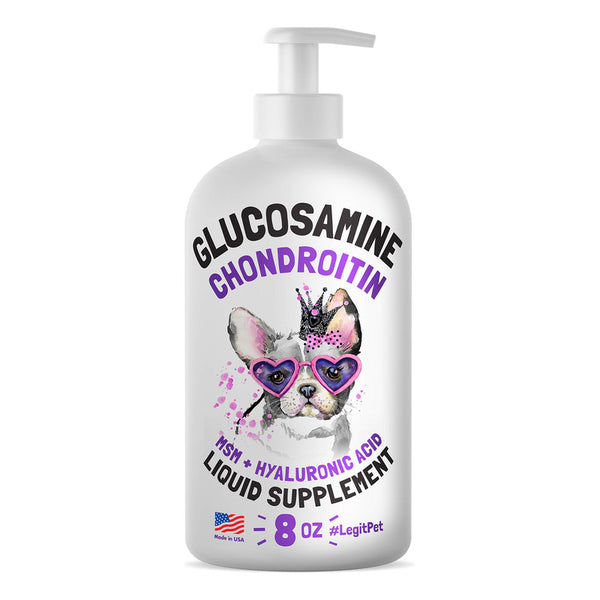 GLUCOSAMINE
CHONDROITIN

MSM + HYALURONIC ACID
LIQUID SUPPLEMENT

Made in USA
8 OZ
#LegitPet